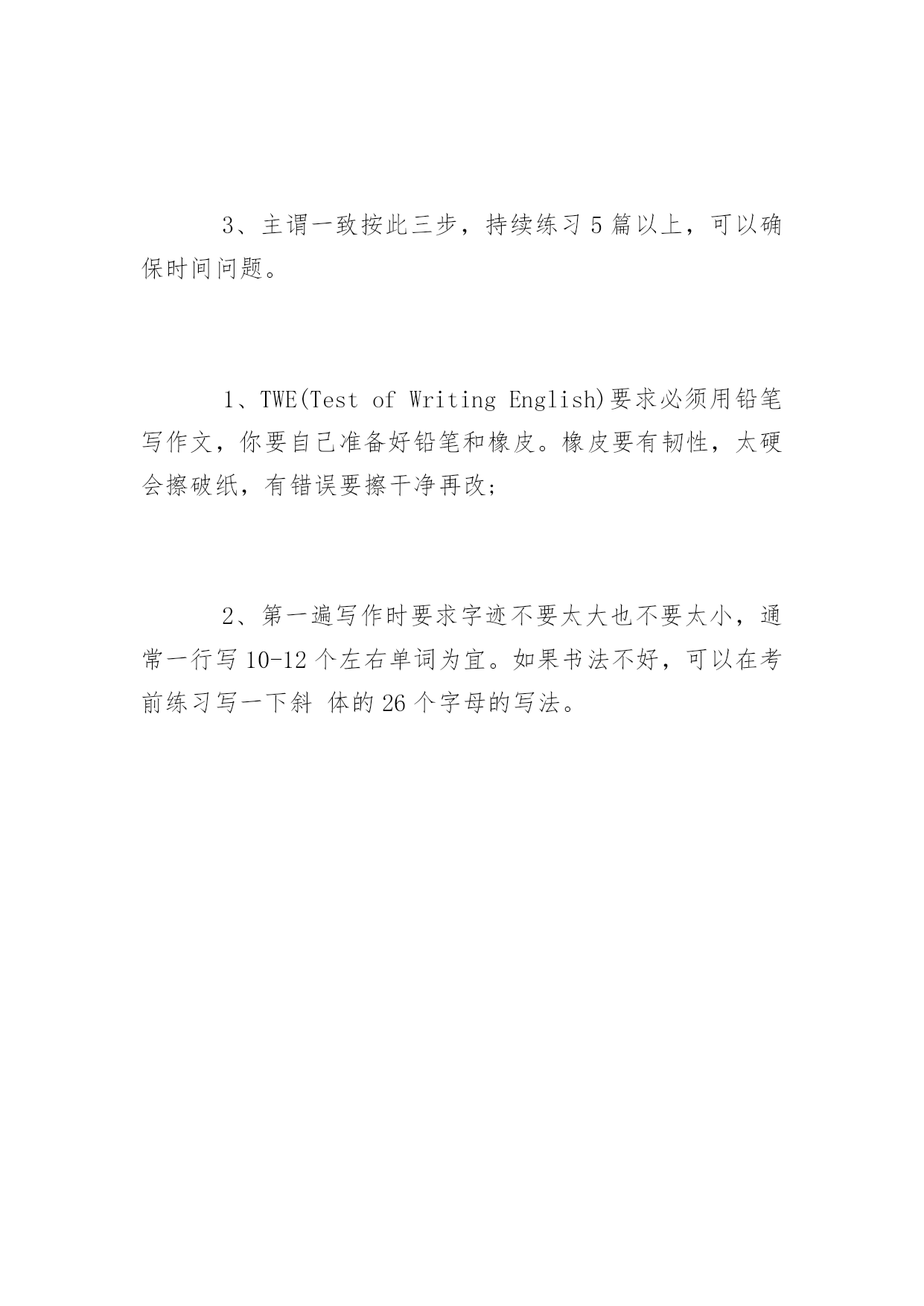 3、主谓一致按此三步，持续练习 5 篇以上，可以确保时间问题。

1、TWE(Test of Writing English)要求必须用铅笔写作文，你要自己准备好铅笔和橡皮。橡皮要有韧性，太硬会擦破纸，有错误要擦干净再改;

2、第一遍写作时要求字迹不要太大也不要太小，通常一行写 10-12 个左右单词为宜。如果书法不好，可以在考前练习写一下斜 体的 26 个字母的写法。